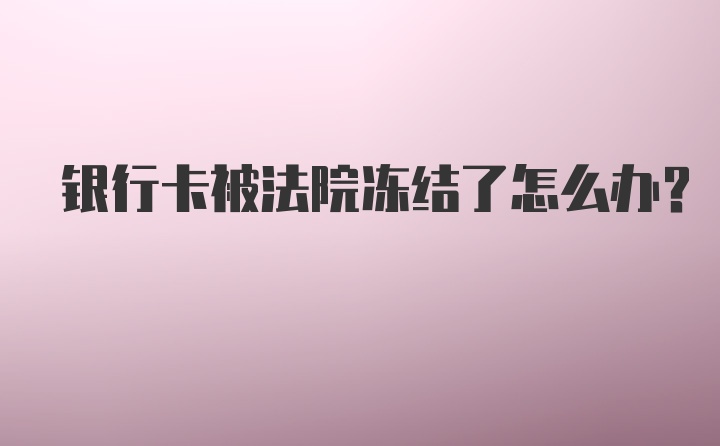 银行卡被法院冻结了怎么办?